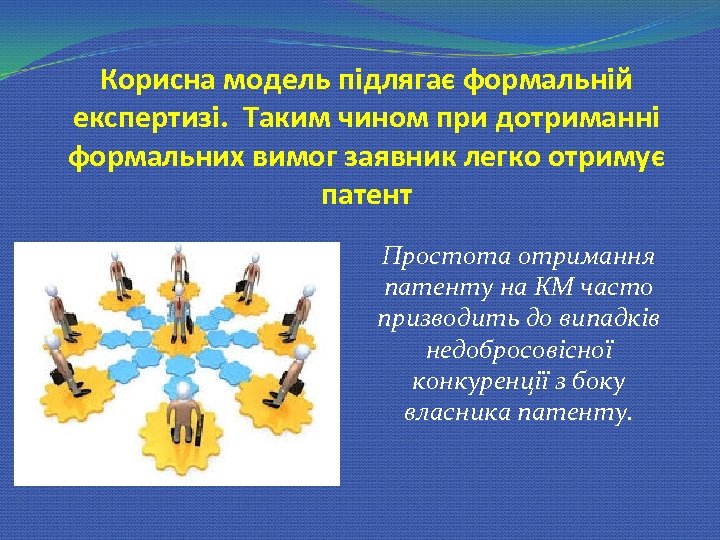 Корисна модель підлягає формальній експертизі. Таким чином при дотриманні формальних вимог заявник легко отримує патент

Простота отримання патенту на КМ часто призводить до випадків недобросовісної конкуренції з боку власника патенту.